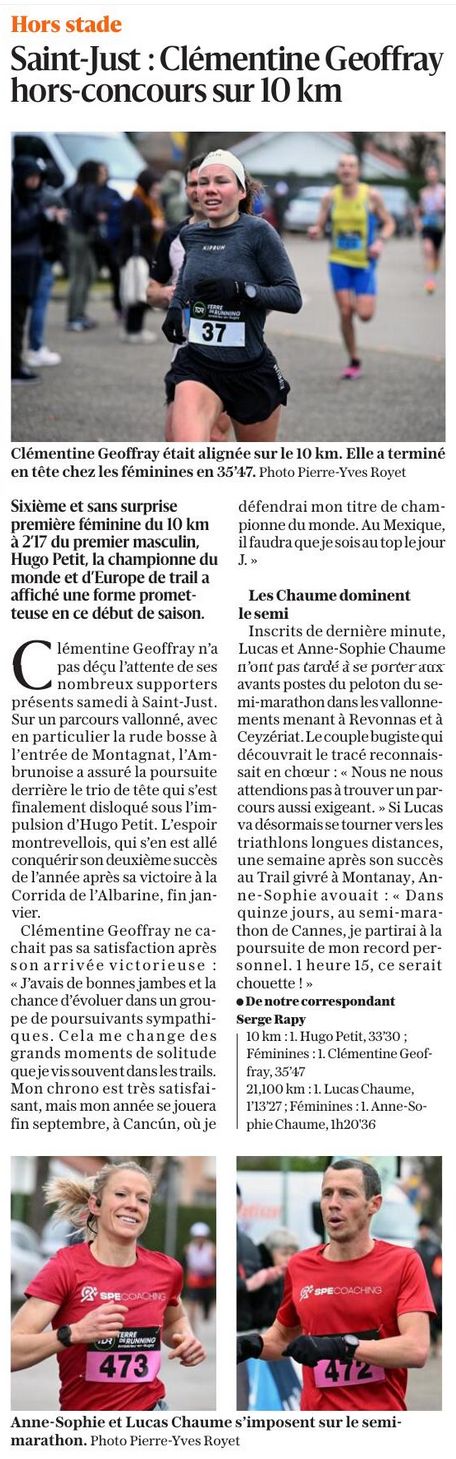 Hors stade

Saint-Just : Clémentine Geoffray hors-concours sur 10 km

KIPRUN

TERRE DE RUNNING

37

Clémentine Geoffray était alignée sur le 10 km. Elle a terminé en tête chez les féminines en 35'47. Photo Pierre-Yves Royet

Sixième et sans surprise première féminine du 10 km à 2'17 du premier masculin, Hugo Petit, la championne du monde et d'Europe de trail a affiché une forme prometteuse en ce début de saison.

Clémentine Geoffray n'a pas déçu l'attente de ses nombreux supporters présents samedi à Saint-Just. Sur un parcours vallonné, avec en particulier la rude bosse à l'entrée de Montagnat, l'Ambrunoise a assuré la poursuite derrière le trio de tête qui s'est finalement disloqué sous l'impulsion d'Hugo Petit. L'espoir montrevellois, qui s'en est allé conquérir son deuxième succès de l'année après sa victoire à la Corrida de l'Albarine, fin janvier.

Clémentine Geoffray ne cachait pas sa satisfaction après son arrivée victorieuse : « J'avais de bonnes jambes et la chance d'évoluer dans un groupe de poursuivants sympathiques. Cela me change des grands moments de solitude que je vis souvent dans les trails. Mon chrono est très satisfaisant, mais mon année se jouera fin septembre, à Cancún, où je défendrai mon titre de championne du monde. Au Mexique, il faudra que je sois au top le jour J. »

Les Chaume dominent le semi

Inscrits de dernière minute, Lucas et Anne-Sophie Chaume n'ont pas tardé à se porter aux avants postes du peloton du semi-marathon dans les vallonnements menant à Revonnas et à Ceyzériat. Le couple bugiste qui découvrait le tracé reconnaissait en chœur : « Nous ne nous attendions pas à trouver un parcours aussi exigeant. » Si Lucas va désormais se tourner vers les triathlons longues distances, une semaine après son succès au Trail givré à Montanay, Anne-Sophie avouait : « Dans quinze jours, au semi-marathon de Cannes, je partirai à la poursuite de mon record personnel. 1 heure 15, ce serait chouette ! »

● De notre correspondant Serge Rapy

10 km : 1. Hugo Petit, 33'30 ; Féminines : 1. Clémentine Geoffray, 35'47

21,100 km : 1. Lucas Chaume, 1'13'27 ; Féminines : 1. Anne-Sophie Chaume, 1h20'36

SPE COACHING

TERRE DE RUNNING

473

SPE COACHING

472

Anne-Sophie et Lucas Chaume s'imposent sur le semi-marathon. Photo Pierre-Yves Royet